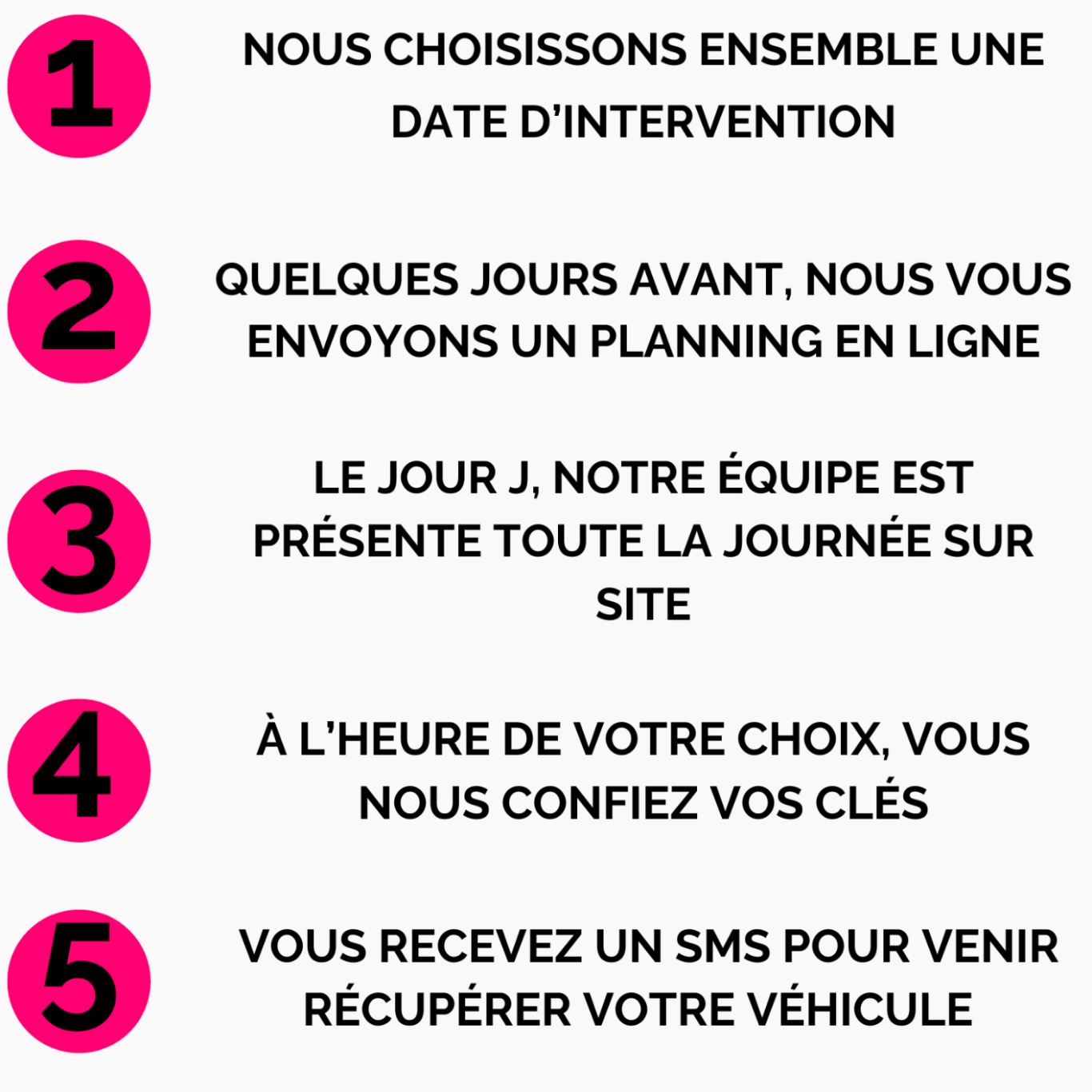 1

NOUS CHOISISSONS ENSEMBLE UNE DATE D’INTERVENTION

2

QUELQUES JOURS AVANT, NOUS VOUS ENVOYONS UN PLANNING EN LIGNE

3

LE JOUR J, NOTRE ÉQUIPE EST PRÉSENTE TOUTE LA JOURNÉE SUR SITE

4

À L’HEURE DE VOTRE CHOIX, VOUS NOUS CONFIEZ VOS CLÉS

5

VOUS RECEVEZ UN SMS POUR VENIR RÉCUPÉRER VOTRE VÉHICULE